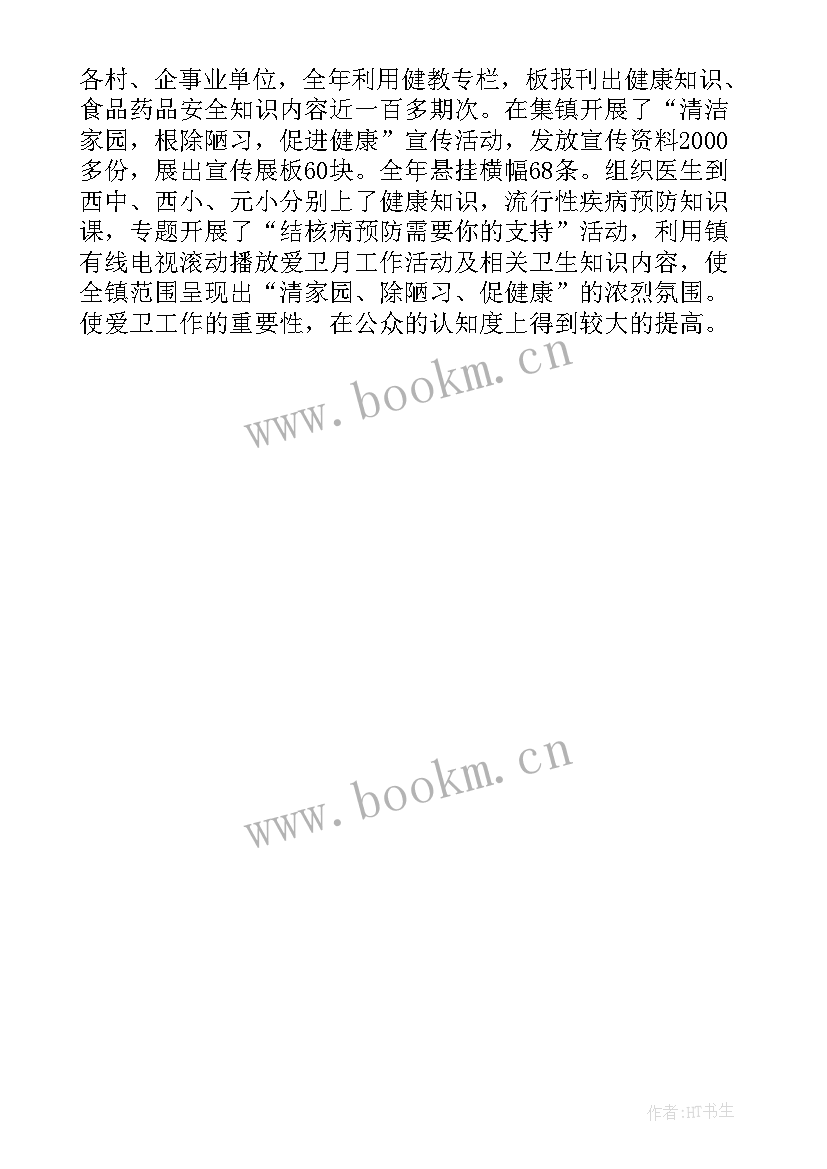 各村、企事业单位，全年利用健教专栏，板报刊出健康知识、食品药品安全知识内容近一百多期次。在集镇开展了“清洁家园，根除陋习，促进健康”宣传活动，发放宣传资料2000多份，展出宣传展板60块。全年悬挂横幅68条。组织医生到西中、西小、元小分别上了健康知识，流行性疾病预防知识课，专题开展了“结核病预防需要你的支持”活动，利用镇有线电视滚动播放爱卫月工作活动及相关卫生知识内容，使全镇范围呈现出“清家园、除陋习、促健康”的浓烈氛围。使爱卫工作的重要性，在公众的认知度上得到较大的提高。

www.bookm.cn

www.bookm.cn

作者:HT书生